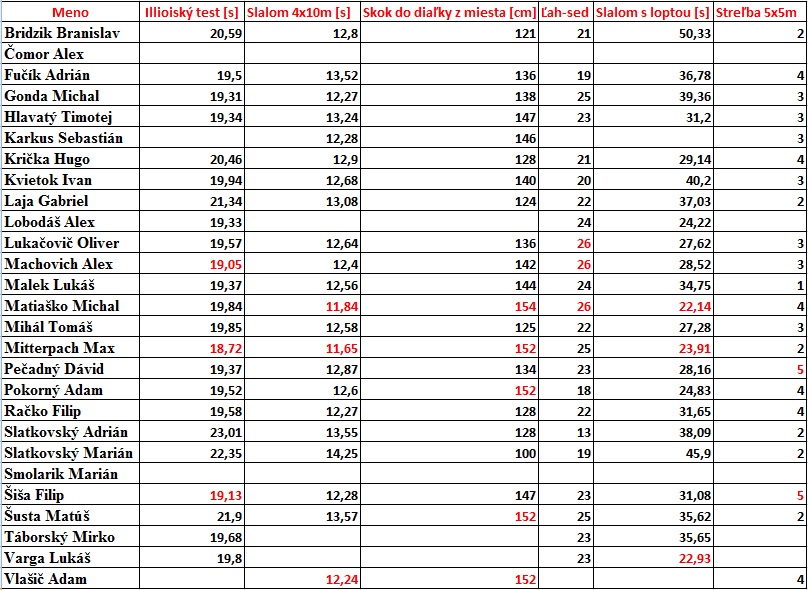 | Meno | Illioiský test [s] | Slalom 4x10m [s] | Skok do diaľky z miesta [cm] | Ľah-sed | Slalom s loptou [s] | Streľba 5x5m |
|---|---|---|---|---|---|---|
| Bridzik Branislav | 20,59 | 12,8 | 121 | 21 | 50,33 | 2 |
| Čomor Alex | | | | | | |
| Fučík Adrián | 19,5 | 13,52 | 136 | 19 | 36,78 | 4 |
| Gonda Michal | 19,31 | 12,27 | 138 | 25 | 39,36 | 3 |
| Hlavatý Timotej | 19,34 | 13,24 | 147 | 23 | 31,2 | 3 |
| Karkus Sebastián | | 12,28 | 146 | | | 3 |
| Krička Hugo | 20,46 | 12,9 | 128 | 21 | 29,14 | 4 |
| Kvietok Ivan | 19,94 | 12,68 | 140 | 20 | 40,2 | 3 |
| Laja Gabriel | 21,34 | 13,08 | 124 | 22 | 37,03 | 2 |
| Lobodáš Alex | 19,33 | | | 24 | 24,22 | |
| Lukačovič Oliver | 19,57 | 12,64 | 136 | 26 | 27,62 | 3 |
| Machovich Alex | 19,05 | 12,4 | 142 | 26 | 28,52 | 3 |
| Malek Lukáš | 19,37 | 12,56 | 144 | 24 | 34,75 | 1 |
| Matiaško Michal | 19,84 | 11,84 | 154 | 26 | 22,14 | 4 |
| Mihál Tomáš | 19,85 | 12,58 | 125 | 22 | 27,28 | 3 |
| Mitterpach Max | 18,72 | 11,65 | 152 | 25 | 23,91 | 2 |
| Pečadný Dávid | 19,37 | 12,87 | 134 | 23 | 28,16 | 5 |
| Pokorný Adam | 19,52 | 12,6 | 152 | 18 | 24,83 | 4 |
| Račko Filip | 19,58 | 12,27 | 128 | 22 | 31,65 | 4 |
| Slatkovský Adrián | 23,01 | 13,55 | 128 | 13 | 38,09 | 2 |
| Slatkovský Marián | 22,35 | 14,25 | 100 | 19 | 45,9 | 2 |
| Smolarik Marián | | | | | | |
| Šiša Filip | 19,13 | 12,28 | 147 | 23 | 31,08 | 5 |
| Šusta Matúš | 21,9 | 13,57 | 152 | 25 | 35,62 | 2 |
| Táborský Mirko | 19,68 | | | 23 | 35,65 | |
| Varga Lukáš | 19,8 | | | 23 | 22,93 | |
| Vlašič Adam | | 12,24 | 152 | | | 4 |